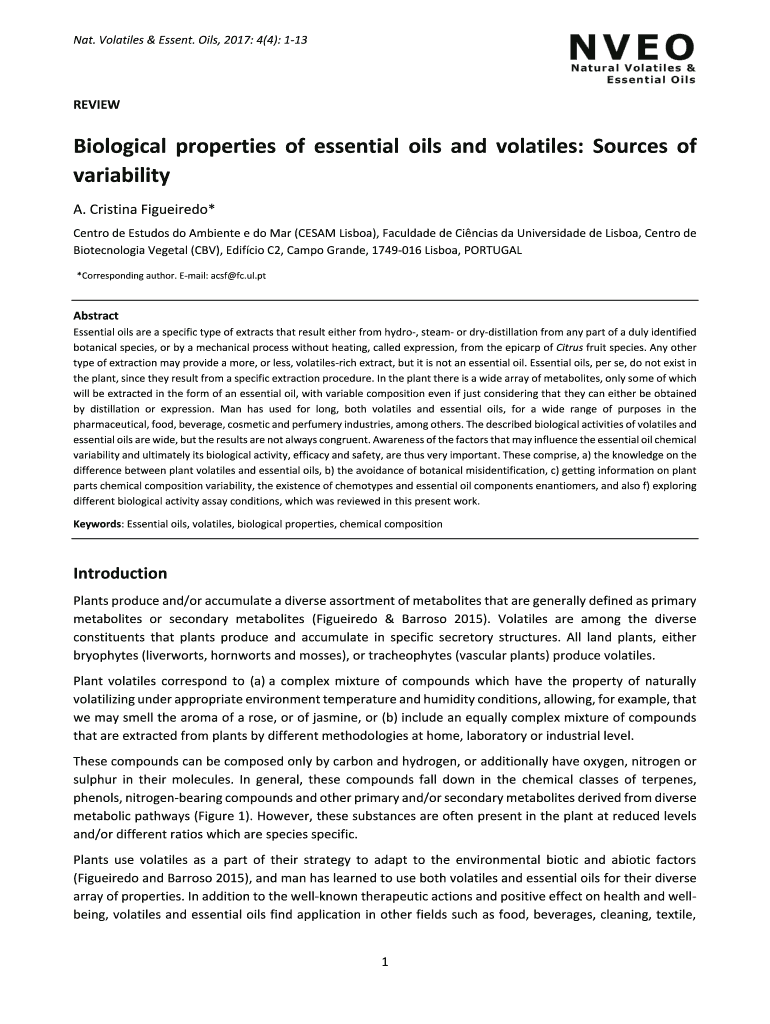 Nat. Volatiles & Essent. Oils, 2017: 4(4): 1-13

NVEO
Natural Volatiles & Essential Oils

REVIEW

Biological properties of essential oils and volatiles: Sources of variability

A. Cristina Figueiredo*

Centro de Estudos do Ambiente e do Mar (CESAM Lisboa), Faculdade de Ciências da Universidade de Lisboa, Centro de Biotecnologia Vegetal (CBV), Edifício C2, Campo Grande, 1749-016 Lisboa, PORTUGAL

*Corresponding author. E-mail: acsf@fc.ul.pt

Abstract
Essential oils are a specific type of extracts that result either from hydro-, steam- or dry-distillation from any part of a duly identified botanical species, or by a mechanical process without heating, called expression, from the epicarp of Citrus fruit species. Any other type of extraction may provide a more, or less, volatiles-rich extract, but it is not an essential oil. Essential oils, per se, do not exist in the plant, since they result from a specific extraction procedure. In the plant there is a wide array of metabolites, only some of which will be extracted in the form of an essential oil, with variable composition even if just considering that they can either be obtained by distillation or expression. Man has used for long, both volatiles and essential oils, for a wide range of purposes in the pharmaceutical, food, beverage, cosmetic and perfumery industries, among others. The described biological activities of volatiles and essential oils are wide, but the results are not always congruent. Awareness of the factors that may influence the essential oil chemical variability and ultimately its biological activity, efficacy and safety, are thus very important. These comprise, a) the knowledge on the difference between plant volatiles and essential oils, b) the avoidance of botanical misidentification, c) getting information on plant parts chemical composition variability, the existence of chemotypes and essential oil components enantiomers, and also f) exploring different biological activity assay conditions, which was reviewed in this present work.

Keywords: Essential oils, volatiles, biological properties, chemical composition

Introduction

Plants produce and/or accumulate a diverse assortment of metabolites that are generally defined as primary metabolites or secondary metabolites (Figueiredo & Barroso 2015). Volatiles are among the diverse constituents that plants produce and accumulate in specific secretory structures. All land plants, either bryophytes (liverworts, hornworts and mosses), or tracheophytes (vascular plants) produce volatiles.

Plant volatiles correspond to (a) a complex mixture of compounds which have the property of naturally volatilizing under appropriate environment temperature and humidity conditions, allowing, for example, that we may smell the aroma of a rose, or of jasmine, or (b) include an equally complex mixture of compounds that are extracted from plants by different methodologies at home, laboratory or industrial level.

These compounds can be composed only by carbon and hydrogen, or additionally have oxygen, nitrogen or sulphur in their molecules. In general, these compounds fall down in the chemical classes of terpenes, phenols, nitrogen-bearing compounds and other primary and/or secondary metabolites derived from diverse metabolic pathways (Figure 1). However, these substances are often present in the plant at reduced levels and/or different ratios which are species specific.

Plants use volatiles as a part of their strategy to adapt to the environmental biotic and abiotic factors (Figueiredo and Barroso 2015), and man has learned to use both volatiles and essential oils for their diverse array of properties. In addition to the well-known therapeutic actions and positive effect on health and well-being, volatiles and essential oils find application in other fields such as food, beverages, cleaning, textile,

1